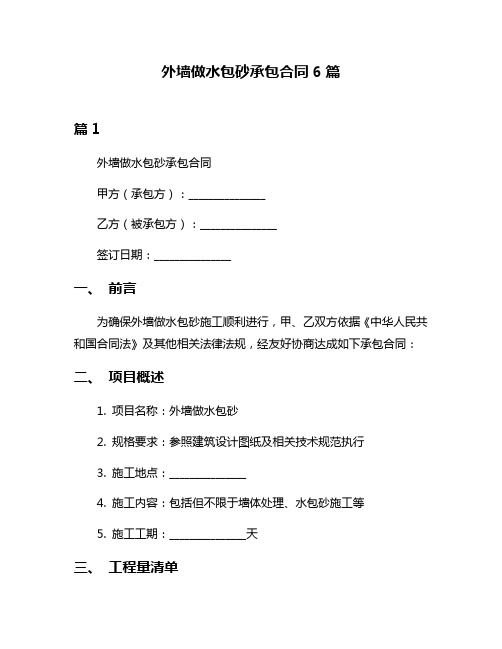 外墙做水包砂承包合同 6 篇

篇 1

外墙做水包砂承包合同

甲方（承包方）：______________

乙方（被承包方）：______________

签订日期：______________

一、 前言

为确保外墙做水包砂施工顺利进行，甲、乙双方依据《中华人民共和国合同法》及其他相关法律法规，经友好协商达成如下承包合同：

二、 项目概述

1. 项目名称：外墙做水包砂

2. 规格要求：参照建筑设计图纸及相关技术规范执行

3. 施工地点：______________

4. 施工内容：包括但不限于墙体处理、水包砂施工等

5. 施工工期：______________天

三、 工程量清单